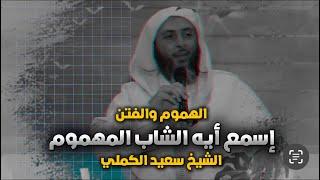 الهموم والفتن
إسمع أيه الشاب المهموم
الشيخ سعيد الكملي